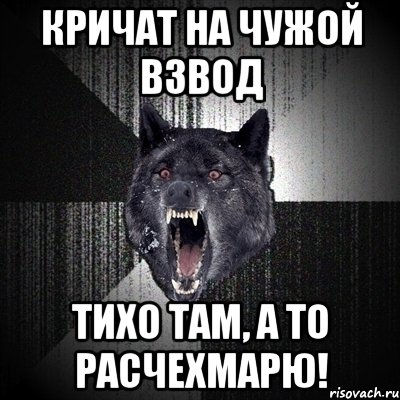 КРИЧАТ НА ЧУЖОЙ ВЗВОД

ТИХО ТАМ, А ТО РАСЧЕХМАРЮ!

risovach.ru